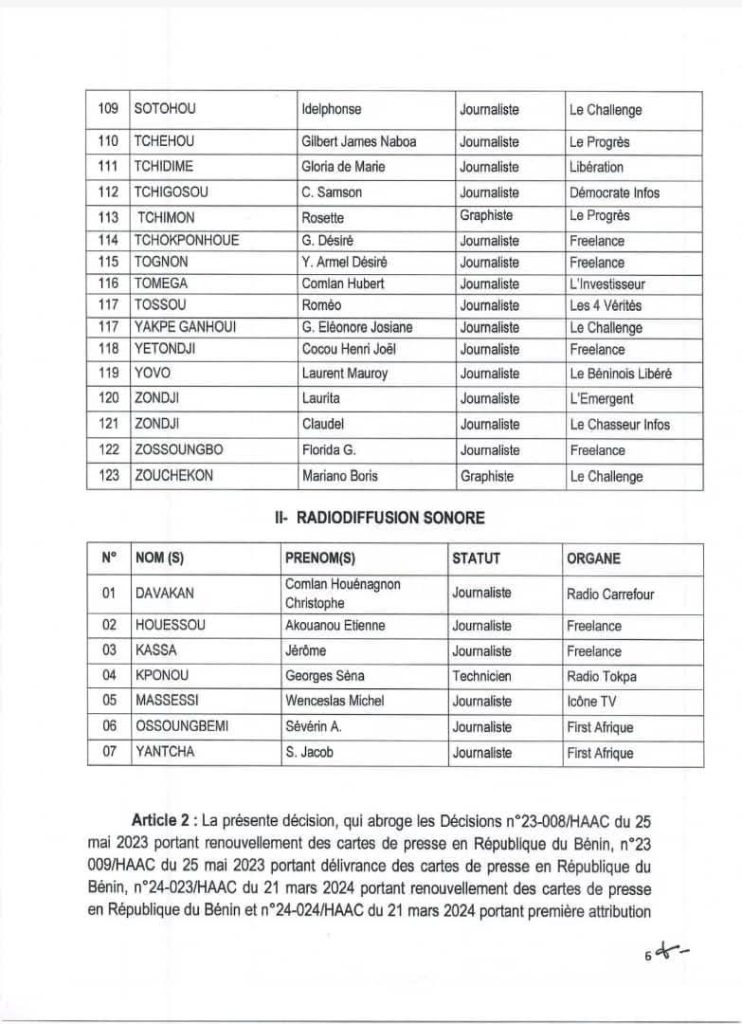 | 109 | SOTOHOU | Idelphonse | Journaliste | Le Challenge |
|---|---|---|---|---|
| 110 | TCHEHOU | Gilbert James Naboa | Journaliste | Le Progrès |
| 111 | TCHIDIME | Gloria de Marie | Journaliste | Libération |
| 112 | TCHIGOSOU | C. Samson | Journaliste | Démocrate Infos |
| 113 | TCHIMON | Rosette | Graphiste | Le Progrès |
| 114 | TCHOKPONHOUE | G. Désiré | Journaliste | Freelance |
| 115 | TOGNON | Y. Armel Désiré | Journaliste | Freelance |
| 116 | TOMEGA | Comlan Hubert | Journaliste | L'Investisseur |
| 117 | TOSSOU | Roméo | Journaliste | Les 4 Vérités |
| 117 | YAKPE GANHOUI | G. Eléonore Josiane | Journaliste | Le Challenge |
| 118 | YETONDJI | Cocou Henri Joël | Journaliste | Freelance |
| 119 | YOVO | Laurent Mauroy | Journaliste | Le Béninois Libéré |
| 120 | ZONDJI | Laurita | Journaliste | L'Emergent |
| 121 | ZONDJI | Claudel | Journaliste | Le Chasseur Infos |
| 122 | ZOSSOUNGBO | Florida G. | Journaliste | Freelance |
| 123 | ZOUCHEKON | Mariano Boris | Graphiste | Le Challenge |

II- RADIODIFFUSION SONORE

| N° | NOM (S) | PRENOM(S) | STATUT | ORGANE |
|---|---|---|---|---|
| 01 | DAVAKAN | Comlan Houénagnon Christophe | Journaliste | Radio Carrefour |
| 02 | HOUESSOU | Akouanou Etienne | Journaliste | Freelance |
| 03 | KASSA | Jérôme | Journaliste | Freelance |
| 04 | KPONOU | Georges Sèna | Technicien | Radio Tokpa |
| 05 | MASSESSI | Wenceslas Michel | Journaliste | Icône TV |
| 06 | OSSOUNGBEMI | Sévérin A. | Journaliste | First Afrique |
| 07 | YANTCHA | S. Jacob | Journaliste | First Afrique |

Article 2 : La présente décision, qui abroge les Décisions n°23-008/HAAC du 25 mai 2023 portant renouvellement des cartes de presse en République du Bénin, n°23 009/HAAC du 25 mai 2023 portant délivrance des cartes de presse en République du Bénin, n°24-023/HAAC du 21 mars 2024 portant renouvellement des cartes de presse en République du Bénin et n°24-024/HAAC du 21 mars 2024 portant première attribution

6